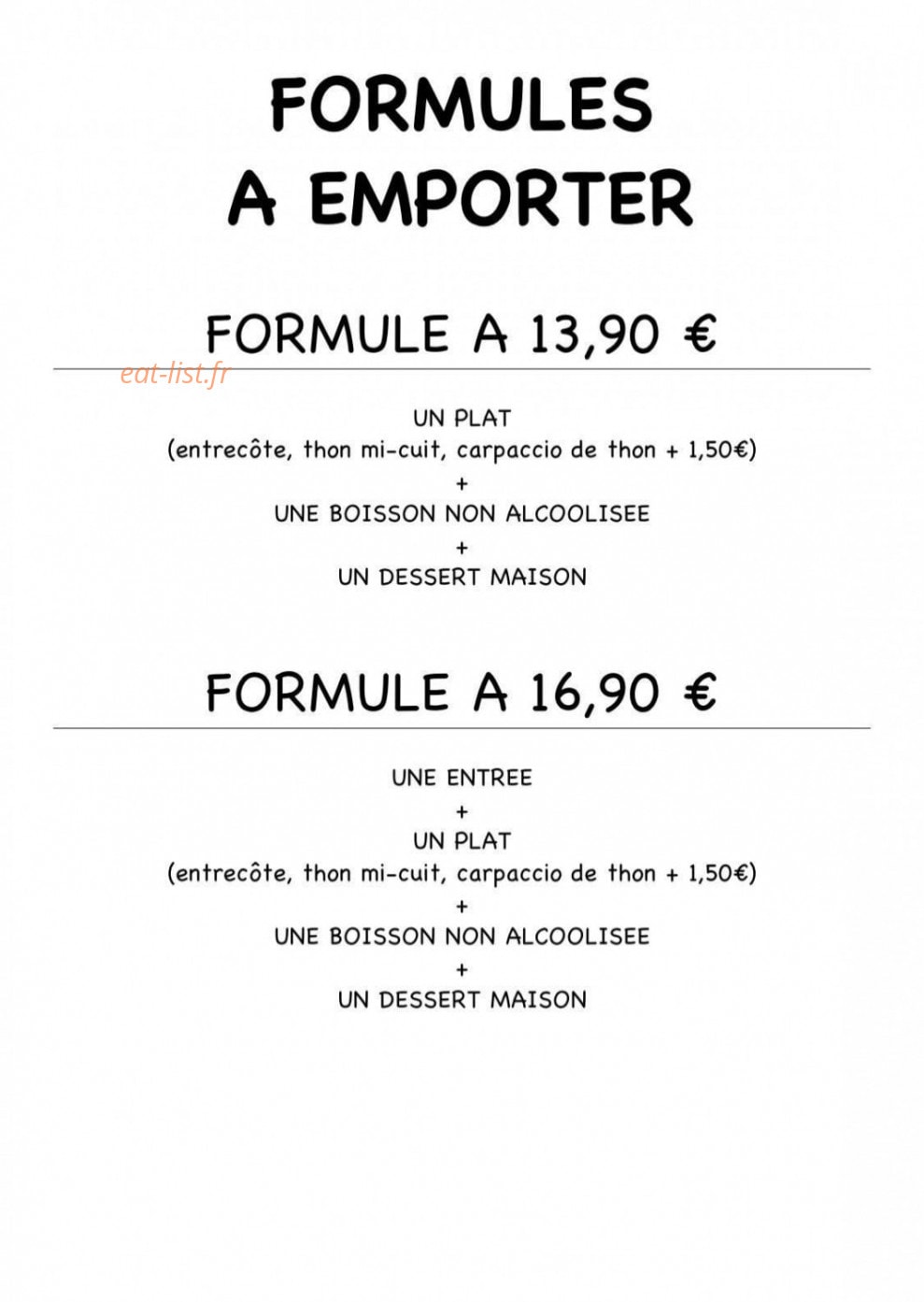 FORMULES
A EMPORTER

FORMULE A 13,90 €

eat-list.fr

UN PLAT
(entrecôte, thon mi-cuit, carpaccio de thon + 1,50€)
+
UNE BOISSON NON ALCOOLISEE
+
UN DESSERT MAISON

FORMULE A 16,90 €

UNE ENTREE
+
UN PLAT
(entrecôte, thon mi-cuit, carpaccio de thon + 1,50€)
+
UNE BOISSON NON ALCOOLISEE
+
UN DESSERT MAISON